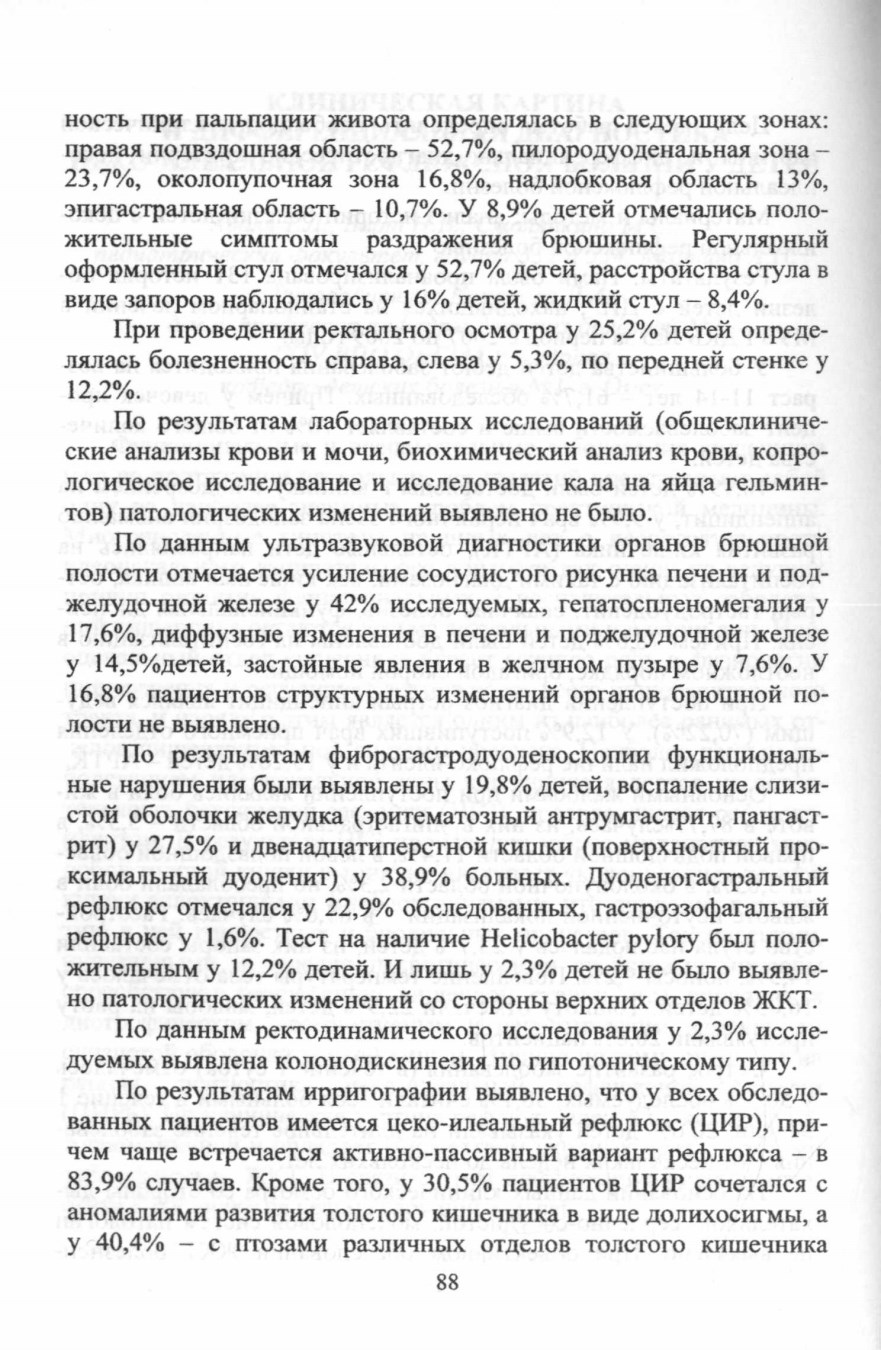 ность при пальпации живота определялась в следующих зонах: правая подвздошная область – 52,7%, пилородуоденальная зона – 23,7%, околопупочная зона 16,8%, надлобковая область 13%, эпигастральная область – 10,7%. У 8,9% детей отмечались положительные симптомы раздражения брюшины. Регулярный оформленный стул отмечался у 52,7% детей, расстройства стула в виде запоров наблюдались у 16% детей, жидкий стул – 8,4%.

При проведении ректального осмотра у 25,2% детей определялась болезненность справа, слева у 5,3%, по передней стенке у 12,2%.

По результатам лабораторных исследований (общеклинические анализы крови и мочи, биохимический анализ крови, копрологическое исследование и исследование кала на яйца гельминтов) патологических изменений выявлено не было.

По данным ультразвуковой диагностики органов брюшной полости отмечается усиление сосудистого рисунка печени и поджелудочной железе у 42% исследуемых, гепатоспленомегалия у 17,6%, диффузные изменения в печени и поджелудочной железе у 14,5%детей, застойные явления в желчном пузыре у 7,6%. У 16,8% пациентов структурных изменений органов брюшной полости не выявлено.

По результатам фиброгастродуоденоскопии функциональные нарушения были выявлены у 19,8% детей, воспаление слизистой оболочки желудка (эритематозный антрумгастрит, пангастрит) у 27,5% и двенадцатиперстной кишки (поверхностный проксимальный дуоденит) у 38,9% больных. Дуоденогастральный рефлюкс отмечался у 22,9% обследованных, гастроэзофагальный рефлюкс у 1,6%. Тест на наличие Helicobacter pylory был положительным у 12,2% детей. И лишь у 2,3% детей не было выявлено патологических изменений со стороны верхних отделов ЖКТ.

По данным ректодинамического исследования у 2,3% исследуемых выявлена колонодискинезия по гипотоническому типу.

По результатам ирригографии выявлено, что у всех обследованных пациентов имеется цеко-илеальный рефлюкс (ЦИР), причем чаще встречается активно-пассивный вариант рефлюкса – в 83,9% случаев. Кроме того, у 30,5% пациентов ЦИР сочетался с аномалиями развития толстого кишечника в виде долихосигмы, а у 40,4% – с птозами различных отделов толстого кишечника

88